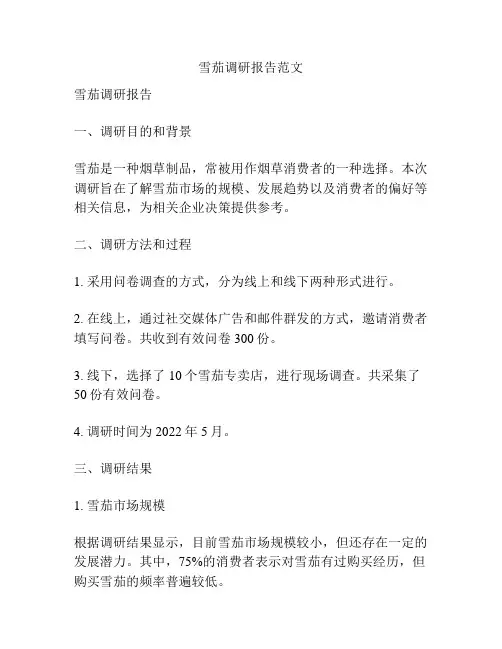 雪茄调研报告范文

雪茄调研报告

一、调研目的和背景

雪茄是一种烟草制品，常被用作烟草消费者的一种选择。本次调研旨在了解雪茄市场的规模、发展趋势以及消费者的偏好等相关信息，为相关企业决策提供参考。

二、调研方法和过程

1. 采用问卷调查的方式，分为线上和线下两种形式进行。

2. 在线上，通过社交媒体广告和邮件群发的方式，邀请消费者填写问卷。共收到有效问卷 300 份。

3. 线下，选择了 10 个雪茄专卖店，进行现场调查。共采集了 50 份有效问卷。

4. 调研时间为 2022 年 5 月。

三、调研结果

1. 雪茄市场规模

根据调研结果显示，目前雪茄市场规模较小，但还存在一定的发展潜力。其中，75%的消费者表示对雪茄有过购买经历，但购买雪茄的频率普遍较低。